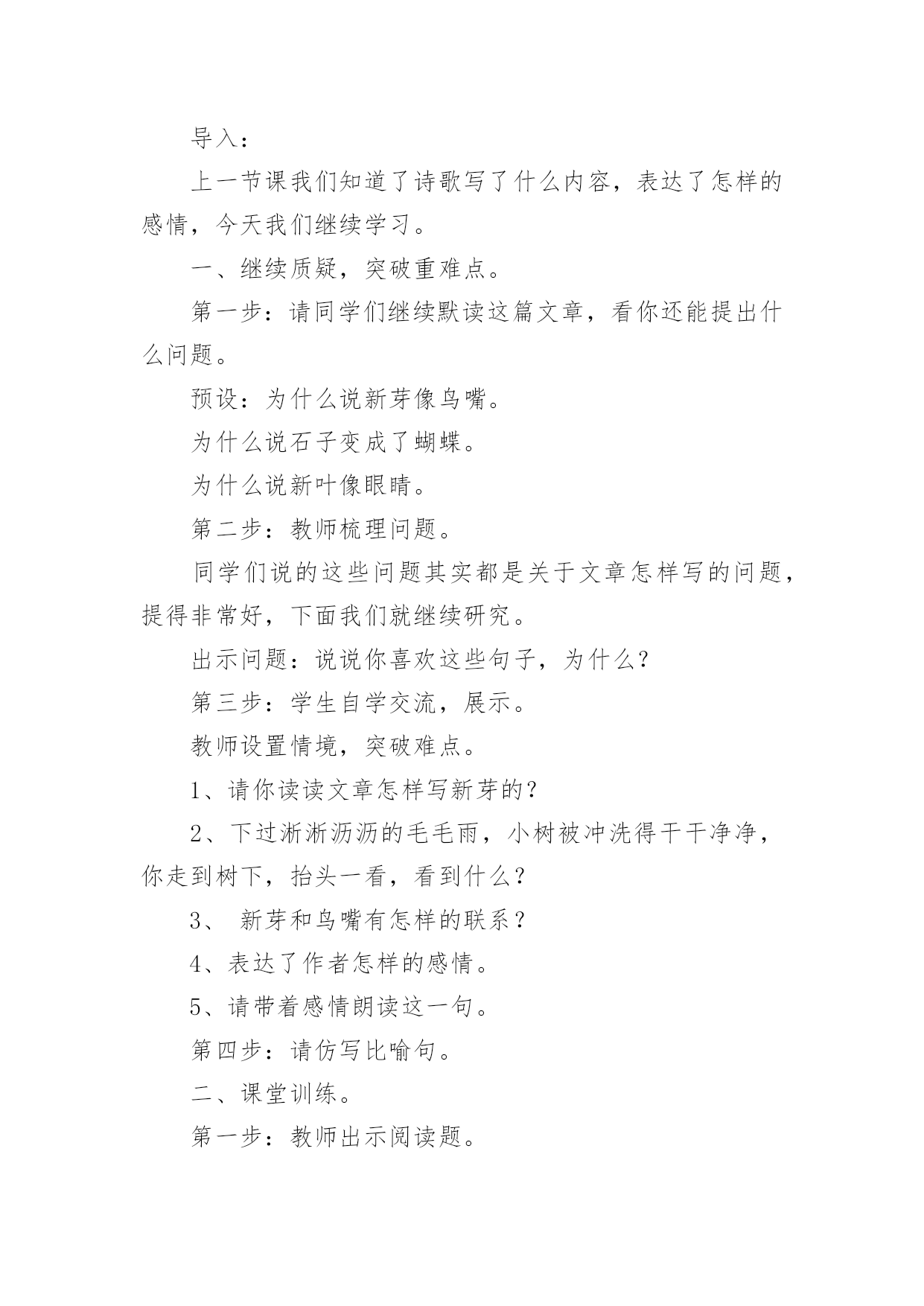 导入：

上一节课我们知道了诗歌写了什么内容，表达了怎样的感情，今天我们继续学习。

一、继续质疑，突破重难点。

第一步：请同学们继续默读这篇文章，看你还能提出什么问题。

预设：为什么说新芽像鸟嘴。

为什么说石子变成了蝴蝶。

为什么说新叶像眼睛。

第二步：教师梳理问题。

同学们说的这些问题其实都是关于文章怎样写的问题，提得非常好，下面我们就继续研究。

出示问题：说说你喜欢这些句子，为什么?

第三步：学生自学交流，展示。

教师设置情境，突破难点。

1、请你读读文章怎样写新芽的？

2、下过淅淅沥沥的毛毛雨，小树被冲洗得干干净净，你走到树下，抬头一看，看到什么？

3、 新芽和鸟嘴有怎样的联系？

4、表达了作者怎样的感情。

5、请带着感情朗读这一句。

第四步：请仿写比喻句。

二、课堂训练。

第一步：教师出示阅读题。